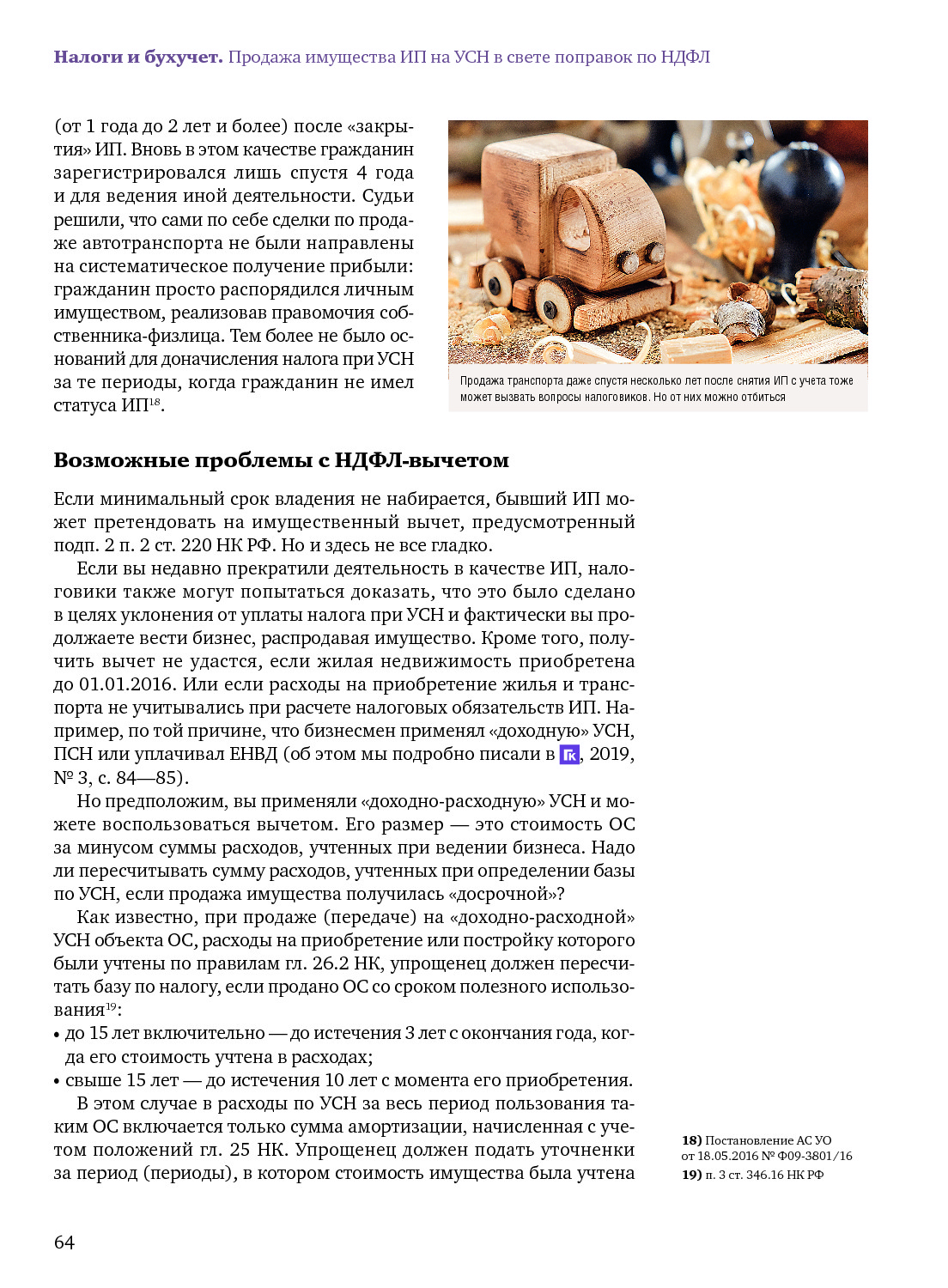 **Налоги и бухучет.** Продажа имущества ИП на УСН в свете поправок по НДФЛ

(от 1 года до 2 лет и более) после «закрытия» ИП. Вновь в этом качестве гражданин зарегистрировался лишь спустя 4 года и для ведения иной деятельности. Судьи решили, что сами по себе сделки по продаже автотранспорта не были направлены на систематическое получение прибыли: гражданин просто распорядился личным имуществом, реализовав правомочия собственника-физлица. Тем более не было оснований для доначисления налога при УСН за те периоды, когда гражданин не имел статуса ИП$^{18}$.

Продажа транспорта даже спустя несколько лет после снятия ИП с учета тоже может вызвать вопросы налоговиков. Но от них можно отбиться

**Возможные проблемы с НДФЛ-вычетом**

Если минимальный срок владения не набирается, бывший ИП может претендовать на имущественный вычет, предусмотренный подп. 2 п. 2 ст. 220 НК РФ. Но и здесь не все гладко.

Если вы недавно прекратили деятельность в качестве ИП, налоговики также могут попытаться доказать, что это было сделано в целях уклонения от уплаты налога при УСН и фактически вы продолжаете вести бизнес, распродавая имущество. Кроме того, получить вычет не удастся, если жилая недвижимость приобретена до 01.01.2016. Или если расходы на приобретение жилья и транспорта не учитывались при расчете налоговых обязательств ИП. Например, по той причине, что бизнесмен применял «доходную» УСН, ПСН или уплачивал ЕНВД (об этом мы подробно писали в ГК, 2019, № 3, с. 84—85).

Но предположим, вы применяли «доходно-расходную» УСН и можете воспользоваться вычетом. Его размер — это стоимость ОС за минусом суммы расходов, учтенных при ведении бизнеса. Надо ли пересчитывать сумму расходов, учтенных при определении базы по УСН, если продажа имущества получилась «досрочной»?

Как известно, при продаже (передаче) на «доходно-расходной» УСН объекта ОС, расходы на приобретение или постройку которого были учтены по правилам гл. 26.2 НК, упрощенец должен пересчитать базу по налогу, если продано ОС со сроком полезного использования$^{19}$:
• до 15 лет включительно — до истечения 3 лет с окончания года, когда его стоимость учтена в расходах;
• свыше 15 лет — до истечения 10 лет с момента его приобретения.

В этом случае в расходы по УСН за весь период пользования таким ОС включается только сумма амортизации, начисленная с учетом положений гл. 25 НК. Упрощенец должен подать уточненки за период (периоды), в котором стоимость имущества была учтена

**18)** Постановление АС УО от 18.05.2016 № Ф09-3801/16
**19)** п. 3 ст. 346.16 НК РФ

64